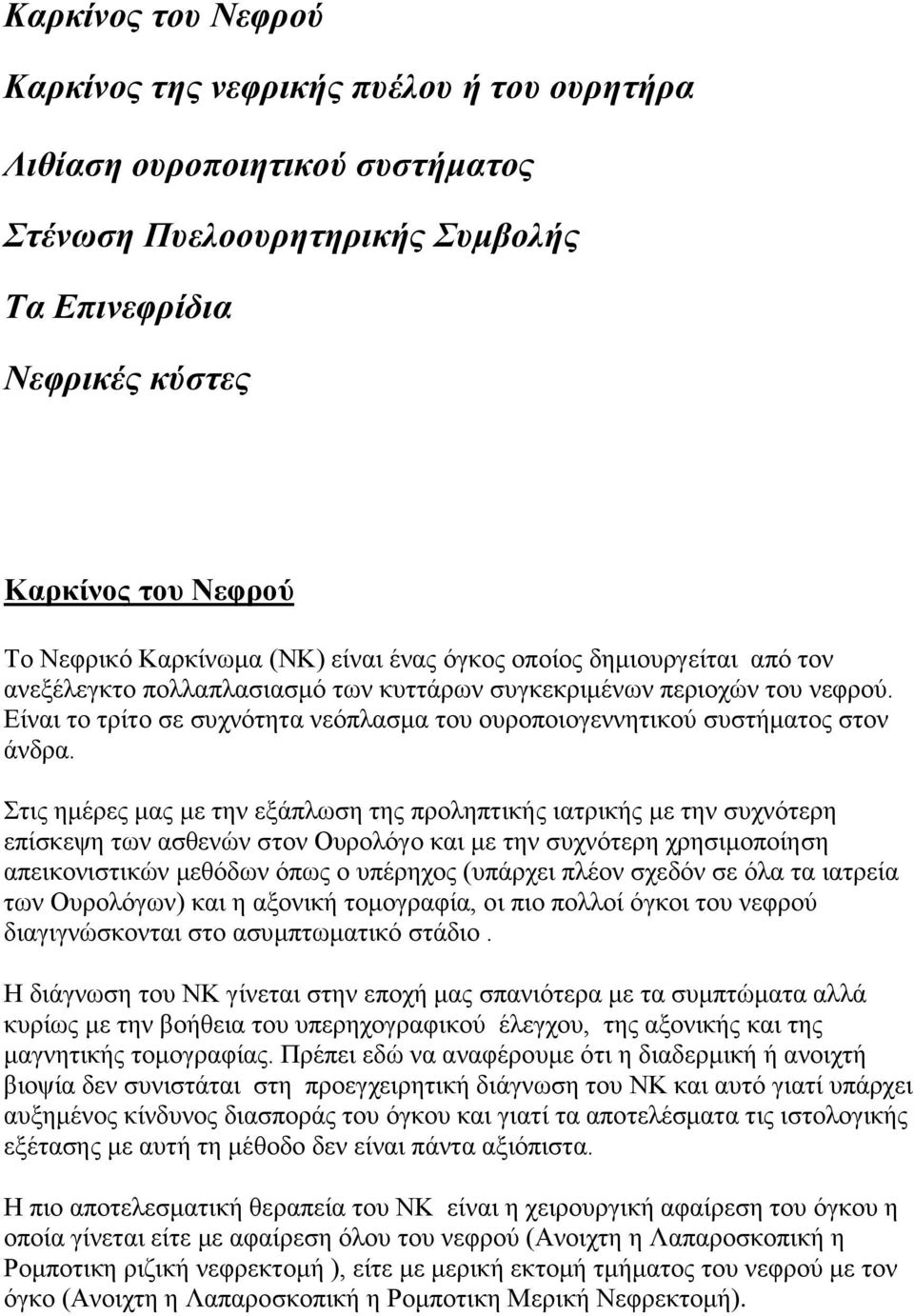 Καρκίνος του Νεφρού

Καρκίνος της νεφρικής πυέλου ή του ουρητήρα

Λιθίαση ουροποιητικού συστήματος

Στένωση Πυελοουρητηρικής Συμβολής

Τα Επινεφρίδια

Νεφρικές κύστες

Καρκίνος του Νεφρού

Το Νεφρικό Καρκίνωμα (ΝΚ) είναι ένας όγκος οποίος δημιουργείται από τον ανεξέλεγκτο πολλαπλασιασμό των κυττάρων συγκεκριμένων περιοχών του νεφρού. Είναι το τρίτο σε συχνότητα νεόπλασμα του ουροποιογεννητικού συστήματος στον άνδρα.

Στις ημέρες μας με την εξάπλωση της προληπτικής ιατρικής με την συχνότερη επίσκεψη των ασθενών στον Ουρολόγο και με την συχνότερη χρησιμοποίηση απεικονιστικών μεθόδων όπως ο υπέρηχος (υπάρχει πλέον σχεδόν σε όλα τα ιατρεία των Ουρολόγων) και η αξονική τομογραφία, οι πιο πολλοί όγκοι του νεφρού διαγιγνώσκονται στο ασυμπτωματικό στάδιο .

Η διάγνωση του ΝΚ γίνεται στην εποχή μας σπανιότερα με τα συμπτώματα αλλά κυρίως με την βοήθεια του υπερηχογραφικού έλεγχου, της αξονικής και της μαγνητικής τομογραφίας. Πρέπει εδώ να αναφέρουμε ότι η διαδερμική ή ανοιχτή βιοψία δεν συνιστάται στη προεγχειρητική διάγνωση του ΝΚ και αυτό γιατί υπάρχει αυξημένος κίνδυνος διασποράς του όγκου και γιατί τα αποτελέσματα τις ιστολογικής εξέτασης με αυτή τη μέθοδο δεν είναι πάντα αξιόπιστα.

Η πιο αποτελεσματική θεραπεία του ΝΚ είναι η χειρουργική αφαίρεση του όγκου η οποία γίνεται είτε με αφαίρεση όλου του νεφρού (Ανοιχτη η Λαπαροσκοπική η Ρομποτικη ριζική νεφρεκτομή ), είτε με μερική εκτομή τμήματος του νεφρού με τον όγκο (Ανοιχτη η Λαπαροσκοπική η Ρομποτικη Μερική Νεφρεκτομή).